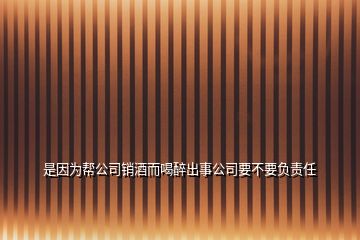 是因为帮公司销酒而喝醉出事公司要不要负责任